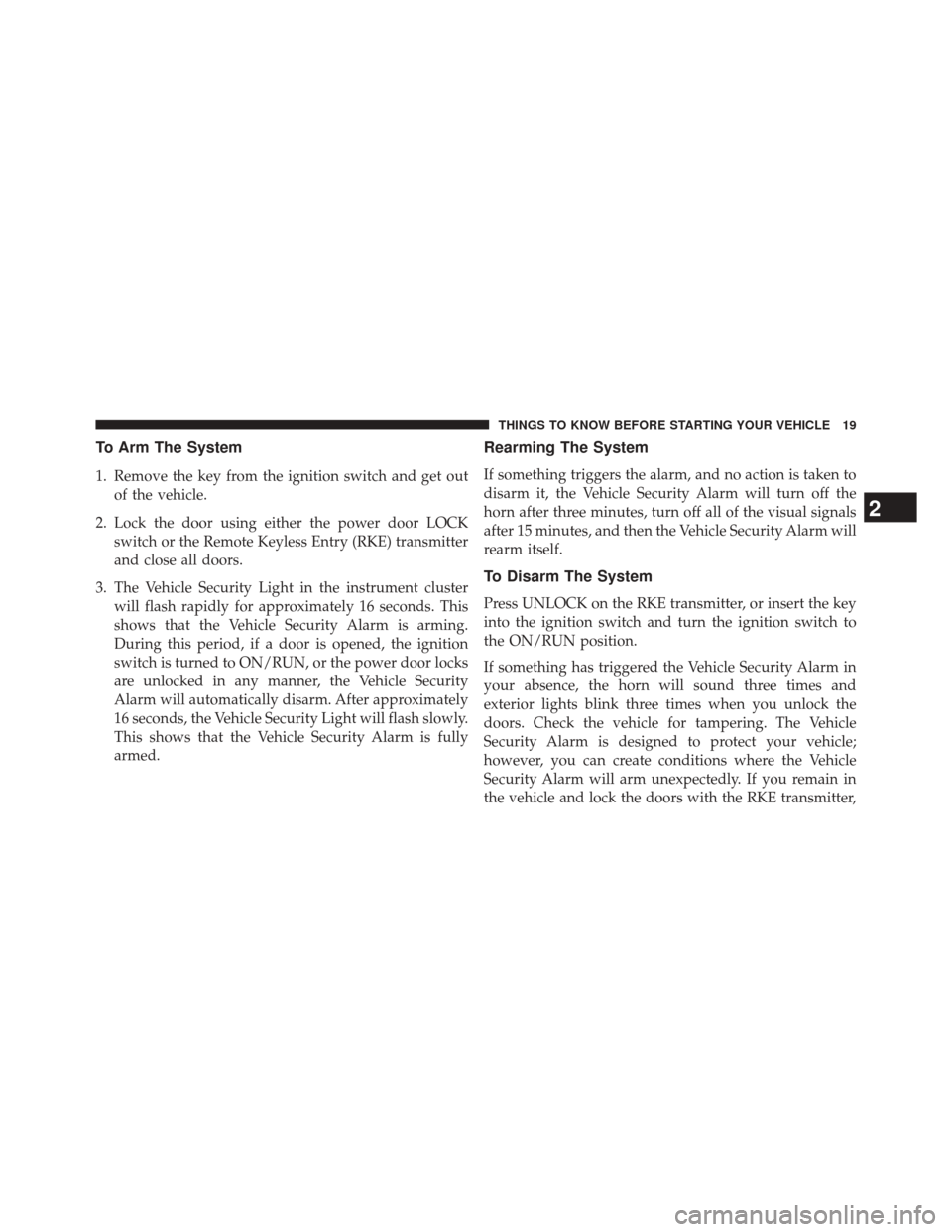 THINGS TO KNOW BEFORE STARTING YOUR VEHICLE 19

To Arm The System

1. Remove the key from the ignition switch and get out of the vehicle.

2. Lock the door using either the power door LOCK switch or the Remote Keyless Entry (RKE) transmitter and close all doors.

3. The Vehicle Security Light in the instrument cluster will flash rapidly for approximately 16 seconds. This shows that the Vehicle Security Alarm is arming. During this period, if a door is opened, the ignition switch is turned to ON/RUN, or the power door locks are unlocked in any manner, the Vehicle Security Alarm will automatically disarm. After approximately 16 seconds, the Vehicle Security Light will flash slowly. This shows that the Vehicle Security Alarm is fully armed.

Rearming The System

If something triggers the alarm, and no action is taken to disarm it, the Vehicle Security Alarm will turn off the horn after three minutes, turn off all of the visual signals after 15 minutes, and then the Vehicle Security Alarm will rearm itself.

To Disarm The System

Press UNLOCK on the RKE transmitter, or insert the key into the ignition switch and turn the ignition switch to the ON/RUN position.

If something has triggered the Vehicle Security Alarm in your absence, the horn will sound three times and exterior lights blink three times when you unlock the doors. Check the vehicle for tampering. The Vehicle Security Alarm is designed to protect your vehicle; however, you can create conditions where the Vehicle Security Alarm will arm unexpectedly. If you remain in the vehicle and lock the doors with the RKE transmitter,

2

carmanualsonline.info